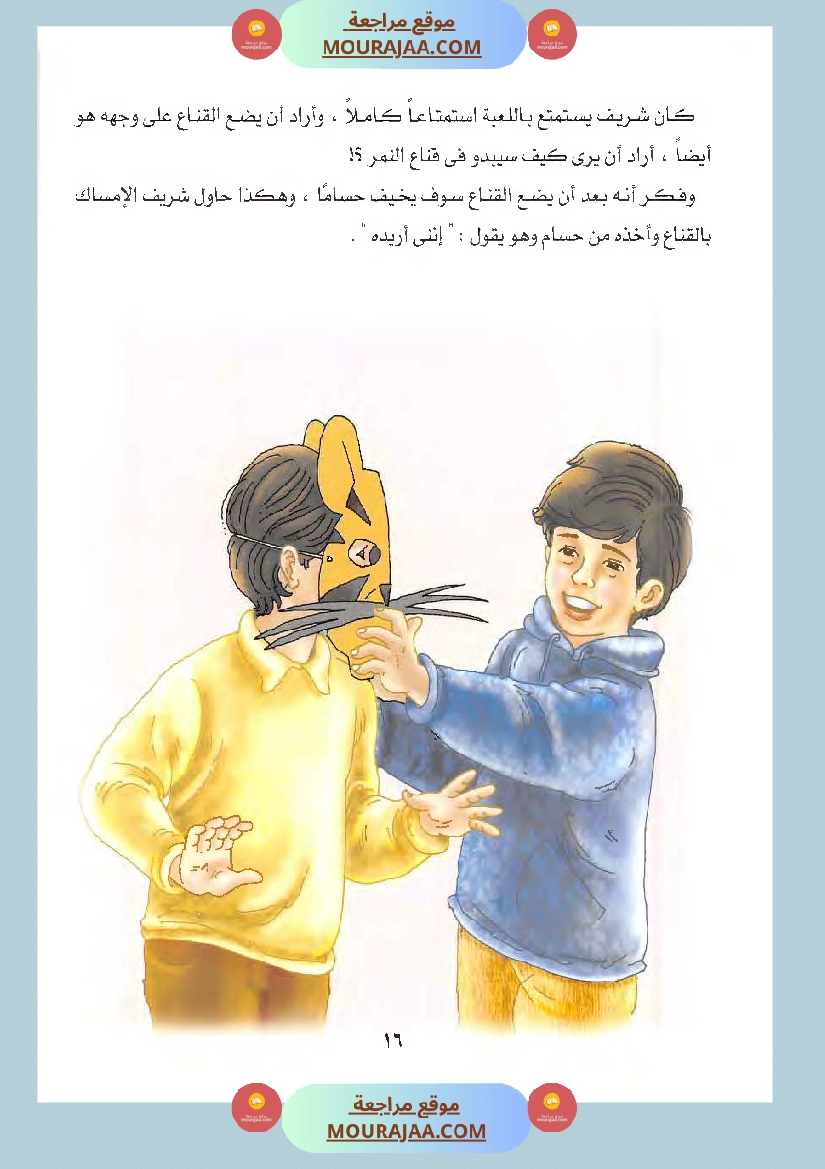 موقع مراجعة
MOURAJAA.COM

كان شريف يستمتع باللعبة استمتاعاً كاملاً ، وأراد أن يضع القناع على وجهه هو أيضاً ، أراد أن يرى كيف سيبدو فى قناع النمر ؟!

وفكر أنه بعد أن يضع القناع سوف يخيف حسامًا ، وهكذا حاول شريف الإمساك بالقناع وأخذه من حسام وهو يقول : " إننى أريده " .

١٦

موقع مراجعة
MOURAJAA.COM